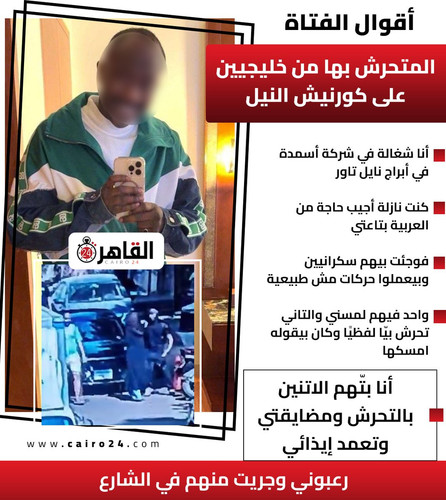 أقوال الفتاة

المتحرش بها من خليجيين على كورنيش النيل

أنا شغالة في شركة أسمدة في أبراج نايل تاور

كنت نازلة أجيب حاجة من العربية بتاعتي

فوجئت بيهم سكرانيين وبيعملوا حركات مش طبيعية

واحد فيهم لمسني والتاني تحرش بيّا لفظيًا وكان بيقوله امسكها

أنا بتّهم الاتنين بالتحرش ومضايقتي وتعمد إيذائي

القاهرة 24
CAIRO 24

www.cairo24.com

رعبوني وجريت منهم في الشارع